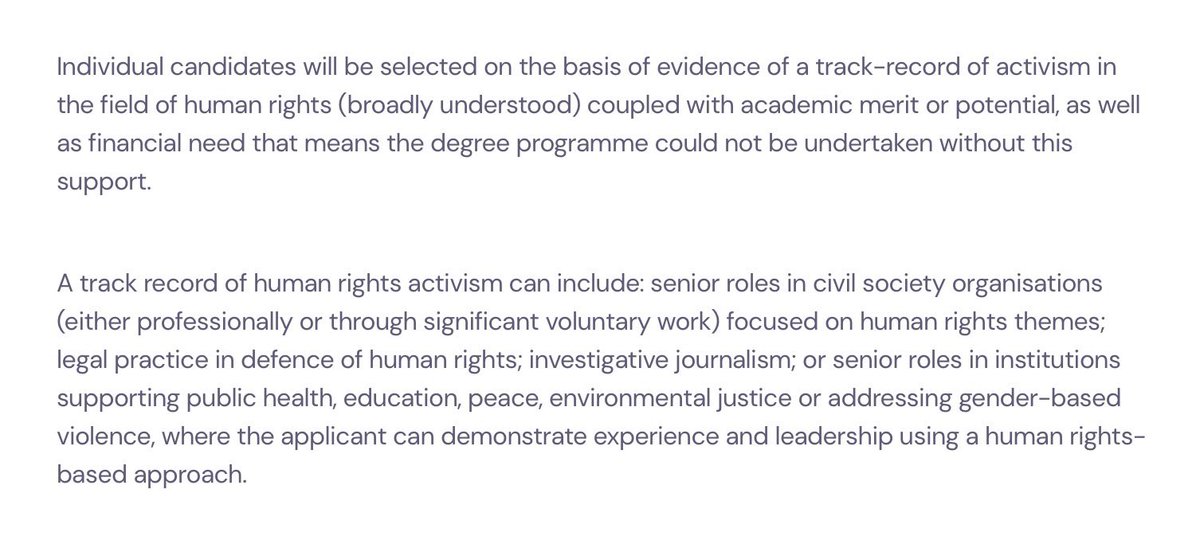 Individual candidates will be selected on the basis of evidence of a track-record of activism in the field of human rights (broadly understood) coupled with academic merit or potential, as well as financial need that means the degree programme could not be undertaken without this support.

A track record of human rights activism can include: senior roles in civil society organisations (either professionally or through significant voluntary work) focused on human rights themes; legal practice in defence of human rights; investigative journalism; or senior roles in institutions supporting public health, education, peace, environmental justice or addressing gender-based violence, where the applicant can demonstrate experience and leadership using a human rights-based approach.